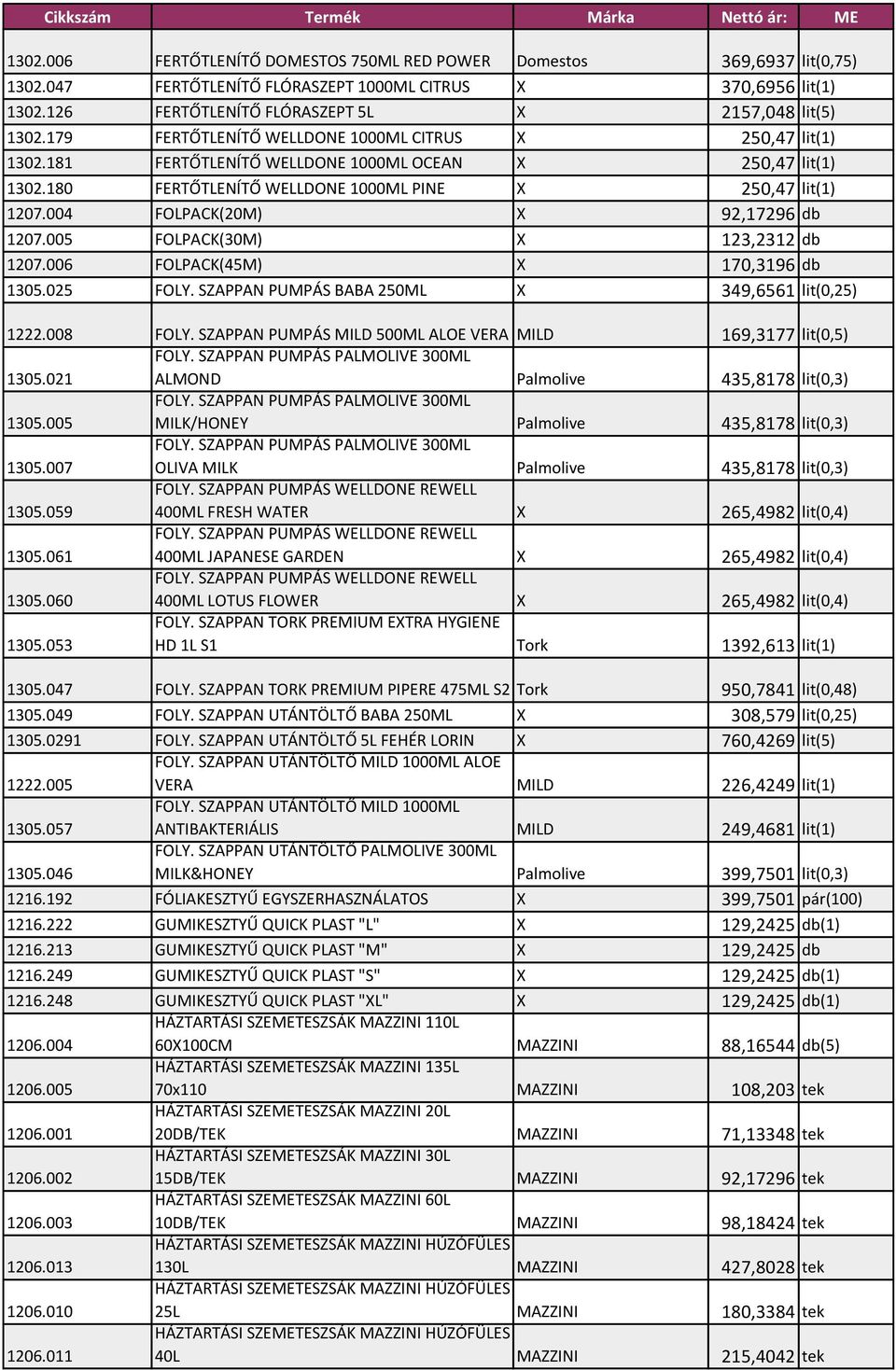 | Cikkszám | Termék | Márka | Nettó ár: | ME |
|---|---|---|---|---|
| 1302.006 | FERTŐTLENÍTŐ DOMESTOS 750ML RED POWER | Domestos | 369,6937 | lit(0,75) |
| 1302.047 | FERTŐTLENÍTŐ FLÓRASZEPT 1000ML CITRUS | X | 370,6956 | lit(1) |
| 1302.126 | FERTŐTLENÍTŐ FLÓRASZEPT 5L | X | 2157,048 | lit(5) |
| 1302.179 | FERTŐTLENÍTŐ WELLDONE 1000ML CITRUS | X | 250,47 | lit(1) |
| 1302.181 | FERTŐTLENÍTŐ WELLDONE 1000ML OCEAN | X | 250,47 | lit(1) |
| 1302.180 | FERTŐTLENÍTŐ WELLDONE 1000ML PINE | X | 250,47 | lit(1) |
| 1207.004 | FOLPACK(20M) | X | 92,17296 | db |
| 1207.005 | FOLPACK(30M) | X | 123,2312 | db |
| 1207.006 | FOLPACK(45M) | X | 170,3196 | db |
| 1305.025 | FOLY. SZAPPAN PUMPÁS BABA 250ML | X | 349,6561 | lit(0,25) |
| 1222.008 | FOLY. SZAPPAN PUMPÁS MILD 500ML ALOE VERA | MILD | 169,3177 | lit(0,5) |
| 1305.021 | FOLY. SZAPPAN PUMPÁS PALMOLIVE 300ML ALMOND | Palmolive | 435,8178 | lit(0,3) |
| 1305.005 | FOLY. SZAPPAN PUMPÁS PALMOLIVE 300ML MILK/HONEY | Palmolive | 435,8178 | lit(0,3) |
| 1305.007 | FOLY. SZAPPAN PUMPÁS PALMOLIVE 300ML OLIVA MILK | Palmolive | 435,8178 | lit(0,3) |
| 1305.059 | FOLY. SZAPPAN PUMPÁS WELLDONE REWELL 400ML FRESH WATER | X | 265,4982 | lit(0,4) |
| 1305.061 | FOLY. SZAPPAN PUMPÁS WELLDONE REWELL 400ML JAPANESE GARDEN | X | 265,4982 | lit(0,4) |
| 1305.060 | FOLY. SZAPPAN PUMPÁS WELLDONE REWELL 400ML LOTUS FLOWER | X | 265,4982 | lit(0,4) |
| 1305.053 | FOLY. SZAPPAN TORK PREMIUM EXTRA HYGIENE HD 1L S1 | Tork | 1392,613 | lit(1) |
| 1305.047 | FOLY. SZAPPAN TORK PREMIUM PIPERE 475ML S2 | Tork | 950,7841 | lit(0,48) |
| 1305.049 | FOLY. SZAPPAN UTÁNTÖLTŐ BABA 250ML | X | 308,579 | lit(0,25) |
| 1305.0291 | FOLY. SZAPPAN UTÁNTÖLTŐ 5L FEHÉR LORIN | X | 760,4269 | lit(5) |
| 1222.005 | FOLY. SZAPPAN UTÁNTÖLTŐ MILD 1000ML ALOE VERA | MILD | 226,4249 | lit(1) |
| 1305.057 | FOLY. SZAPPAN UTÁNTÖLTŐ MILD 1000ML ANTIBAKTERIÁLIS | MILD | 249,4681 | lit(1) |
| 1305.046 | FOLY. SZAPPAN UTÁNTÖLTŐ PALMOLIVE 300ML MILK&HONEY | Palmolive | 399,7501 | lit(0,3) |
| 1216.192 | FÓLIAKESZTYŰ EGYSZERHASZNÁLATOS | X | 399,7501 | pár(100) |
| 1216.222 | GUMIKESZTYŰ QUICK PLAST "L" | X | 129,2425 | db(1) |
| 1216.213 | GUMIKESZTYŰ QUICK PLAST "M" | X | 129,2425 | db |
| 1216.249 | GUMIKESZTYŰ QUICK PLAST "S" | X | 129,2425 | db(1) |
| 1216.248 | GUMIKESZTYŰ QUICK PLAST "XL" | X | 129,2425 | db(1) |
| 1206.004 | HÁZTARTÁSI SZEMETESZSÁK MAZZINI 110L 60X100CM | MAZZINI | 88,16544 | db(5) |
| 1206.005 | HÁZTARTÁSI SZEMETESZSÁK MAZZINI 135L 70x110 | MAZZINI | 108,203 | tek |
| 1206.001 | HÁZTARTÁSI SZEMETESZSÁK MAZZINI 20L 20DB/TEK | MAZZINI | 71,13348 | tek |
| 1206.002 | HÁZTARTÁSI SZEMETESZSÁK MAZZINI 30L 15DB/TEK | MAZZINI | 92,17296 | tek |
| 1206.003 | HÁZTARTÁSI SZEMETESZSÁK MAZZINI 60L 10DB/TEK | MAZZINI | 98,18424 | tek |
| 1206.013 | HÁZTARTÁSI SZEMETESZSÁK MAZZINI HÚZÓFÜLES 130L | MAZZINI | 427,8028 | tek |
| 1206.010 | HÁZTARTÁSI SZEMETESZSÁK MAZZINI HÚZÓFÜLES 25L | MAZZINI | 180,3384 | tek |
| 1206.011 | HÁZTARTÁSI SZEMETESZSÁK MAZZINI HÚZÓFÜLES 40L | MAZZINI | 215,4042 | tek |